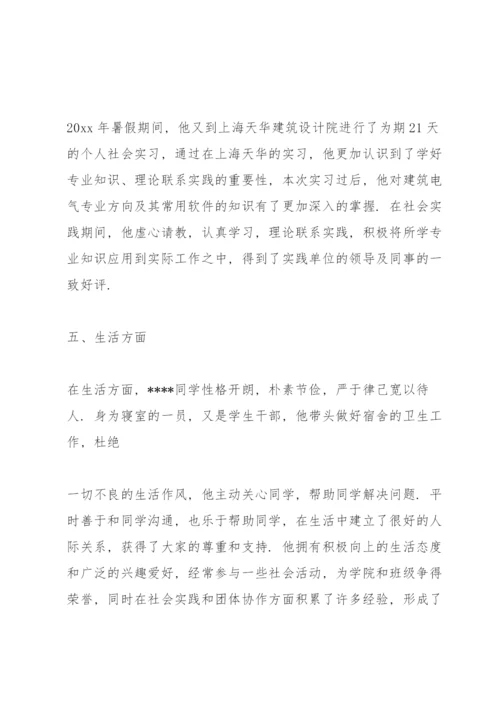 20xx 年暑假期间，他又到上海天华建筑设计院进行了为期 21 天的个人社会实习，通过在上海天华的实习，他更加认识到了学好专业知识、理论联系实践的重要性，本次实习过后，他对建筑电气专业方向及其常用软件的知识有了更加深入的掌握．在社会实践期间，他虚心请教，认真学习，理论联系实践，积极将所学专业知识应用到实际工作之中，得到了实践单位的领导及同事的一致好评．

五、生活方面

在生活方面，****同学性格开朗，朴素节俭，严于律己宽以待人．身为寝室的一员，又是学生干部，他带头做好宿舍的卫生工作，杜绝

一切不良的生活作风，他主动关心同学，帮助同学解决问题．平时善于和同学沟通，也乐于帮助同学，在生活中建立了很好的人际关系，获得了大家的尊重和支持．他拥有积极向上的生活态度和广泛的兴趣爱好，经常参与一些社会活动，为学院和班级争得荣誉，同时在社会实践和团体协作方面积累了许多经验，形成了